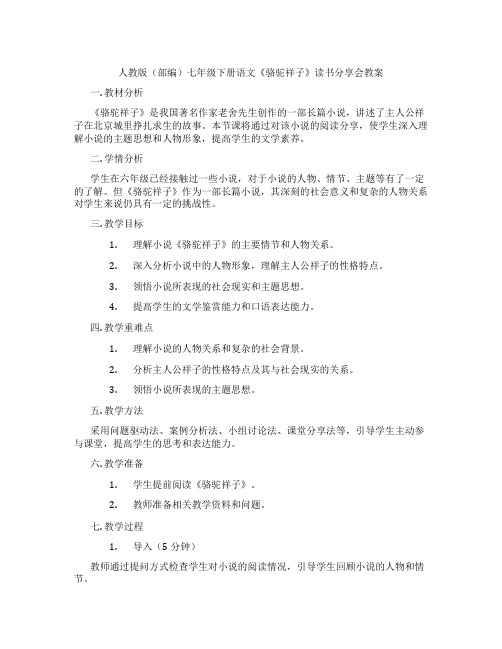 人教版（部编）七年级下册语文《骆驼祥子》读书分享会教案

一. 教材分析

《骆驼祥子》是我国著名作家老舍先生创作的一部长篇小说，讲述了主人公祥子在北京城里挣扎求生的故事。本节课将通过对该小说的阅读分享，使学生深入理解小说的主题思想和人物形象，提高学生的文学素养。

二. 学情分析

学生在六年级已经接触过一些小说，对于小说的人物、情节、主题等有了一定的了解。但《骆驼祥子》作为一部长篇小说，其深刻的社会意义和复杂的人物关系对学生来说仍具有一定的挑战性。

三. 教学目标

1. 理解小说《骆驼祥子》的主要情节和人物关系。

2. 深入分析小说中的人物形象，理解主人公祥子的性格特点。

3. 领悟小说所表现的社会现实和主题思想。

4. 提高学生的文学鉴赏能力和口语表达能力。

四. 教学重难点

1. 理解小说的人物关系和复杂的社会背景。

2. 分析主人公祥子的性格特点及其与社会现实的关系。

3. 领悟小说所表现的主题思想。

五. 教学方法

采用问题驱动法、案例分析法、小组讨论法、课堂分享法等，引导学生主动参与课堂，提高学生的思考和表达能力。

六. 教学准备

1. 学生提前阅读《骆驼祥子》。

2. 教师准备相关教学资料和问题。

七. 教学过程

1. 导入（5 分钟）

教师通过提问方式检查学生对小说的阅读情况，引导学生回顾小说的人物和情节。